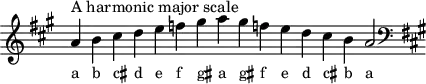 A harmonic major scale

a b c♯ d e f g♯ a g♯ f e d c♯ b a